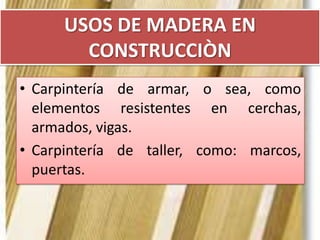 USOS DE MADERA EN CONSTRUCCIÒN

• Carpintería de armar, o sea, como elementos resistentes en cerchas, armados, vigas.
• Carpintería de taller, como: marcos, puertas.